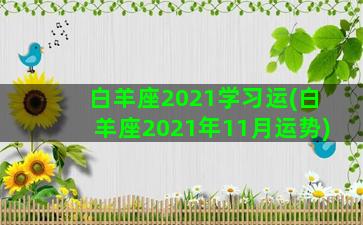 白羊座2021学习运(白羊座2021年11月运势)